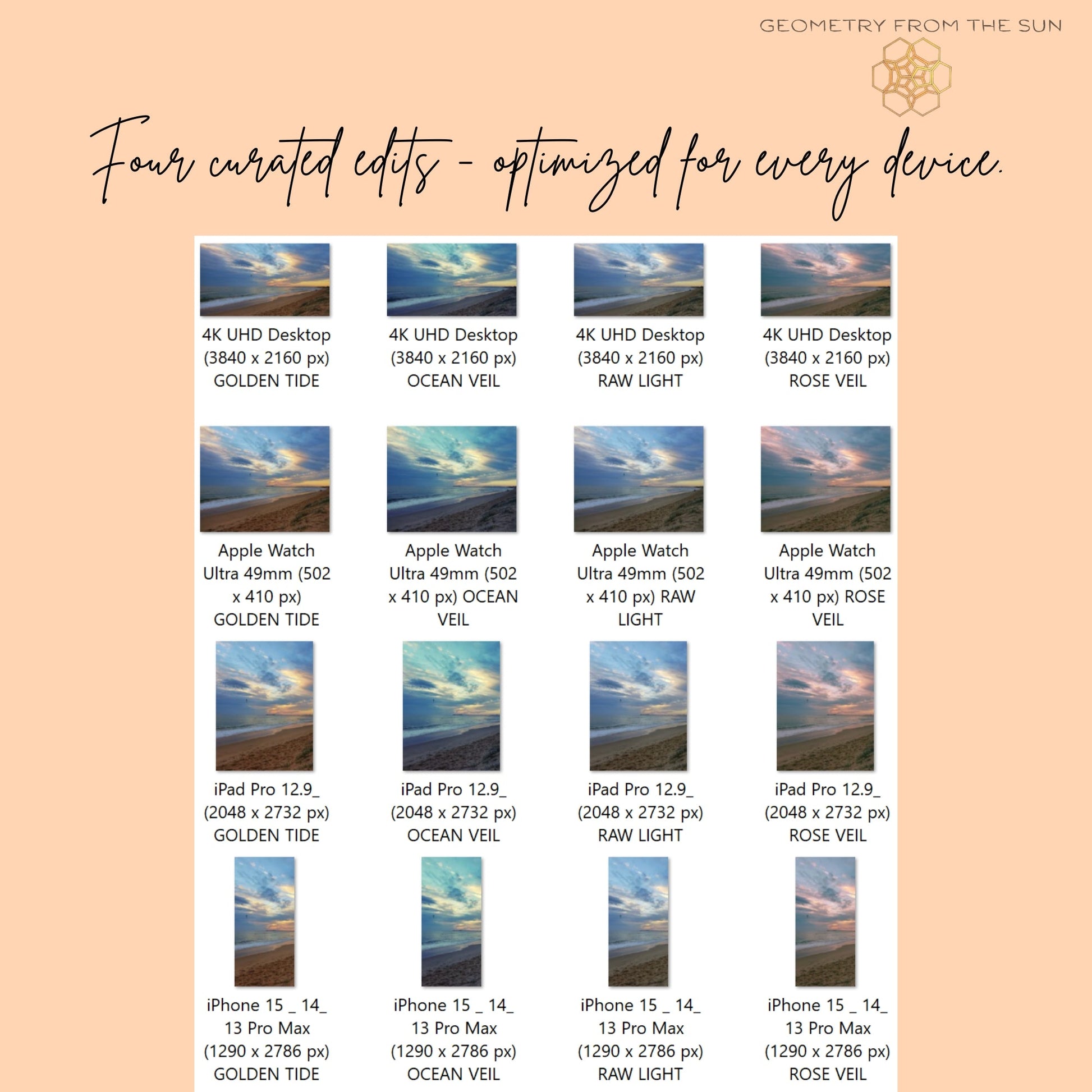 GEOMETRY FROM THE SUN

Four curated edits - optimized for every device.

4K UHD Desktop (3840 x 2160 px) GOLDEN TIDE

4K UHD Desktop (3840 x 2160 px) OCEAN VEIL

4K UHD Desktop (3840 x 2160 px) RAW LIGHT

4K UHD Desktop (3840 x 2160 px) ROSE VEIL

Apple Watch Ultra 49mm (502 x 410 px) GOLDEN TIDE

Apple Watch Ultra 49mm (502 x 410 px) OCEAN VEIL

Apple Watch Ultra 49mm (502 x 410 px) RAW LIGHT

Apple Watch Ultra 49mm (502 x 410 px) ROSE VEIL

iPad Pro 12.9_ (2048 x 2732 px) GOLDEN TIDE

iPad Pro 12.9_ (2048 x 2732 px) OCEAN VEIL

iPad Pro 12.9_ (2048 x 2732 px) RAW LIGHT

iPad Pro 12.9_ (2048 x 2732 px) ROSE VEIL

iPhone 15 _ 14_ 13 Pro Max (1290 x 2786 px) GOLDEN TIDE

iPhone 15 _ 14_ 13 Pro Max (1290 x 2786 px) OCEAN VEIL

iPhone 15 _ 14_ 13 Pro Max (1290 x 2786 px) RAW LIGHT

iPhone 15 _ 14_ 13 Pro Max (1290 x 2786 px) ROSE VEIL